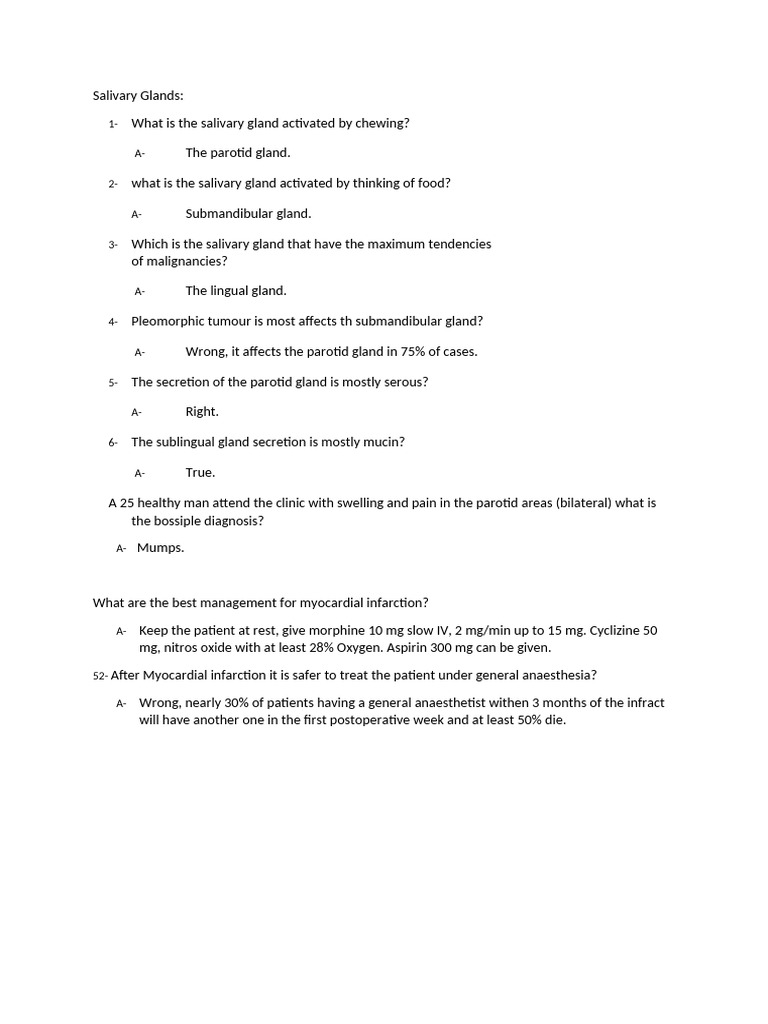 Salivary Glands:

1- What is the salivary gland activated by chewing?

A- The parotid gland.

2- what is the salivary gland activated by thinking of food?

A- Submandibular gland.

3- Which is the salivary gland that have the maximum tendencies of malignancies?

A- The lingual gland.

4- Pleomorphic tumour is most affects th submandibular gland?

A- Wrong, it affects the parotid gland in 75% of cases.

5- The secretion of the parotid gland is mostly serous?

A- Right.

6- The sublingual gland secretion is mostly mucin?

A- True.

A 25 healthy man attend the clinic with swelling and pain in the parotid areas (bilateral) what is the bossiple diagnosis?

A- Mumps.

What are the best management for myocardial infarction?

A- Keep the patient at rest, give morphine 10 mg slow IV, 2 mg/min up to 15 mg. Cyclizine 50 mg, nitros oxide with at least 28% Oxygen. Aspirin 300 mg can be given.

52- After Myocardial infarction it is safer to treat the patient under general anaesthesia?

A- Wrong, nearly 30% of patients having a general anaesthetist withen 3 months of the infract will have another one in the first postoperative week and at least 50% die.